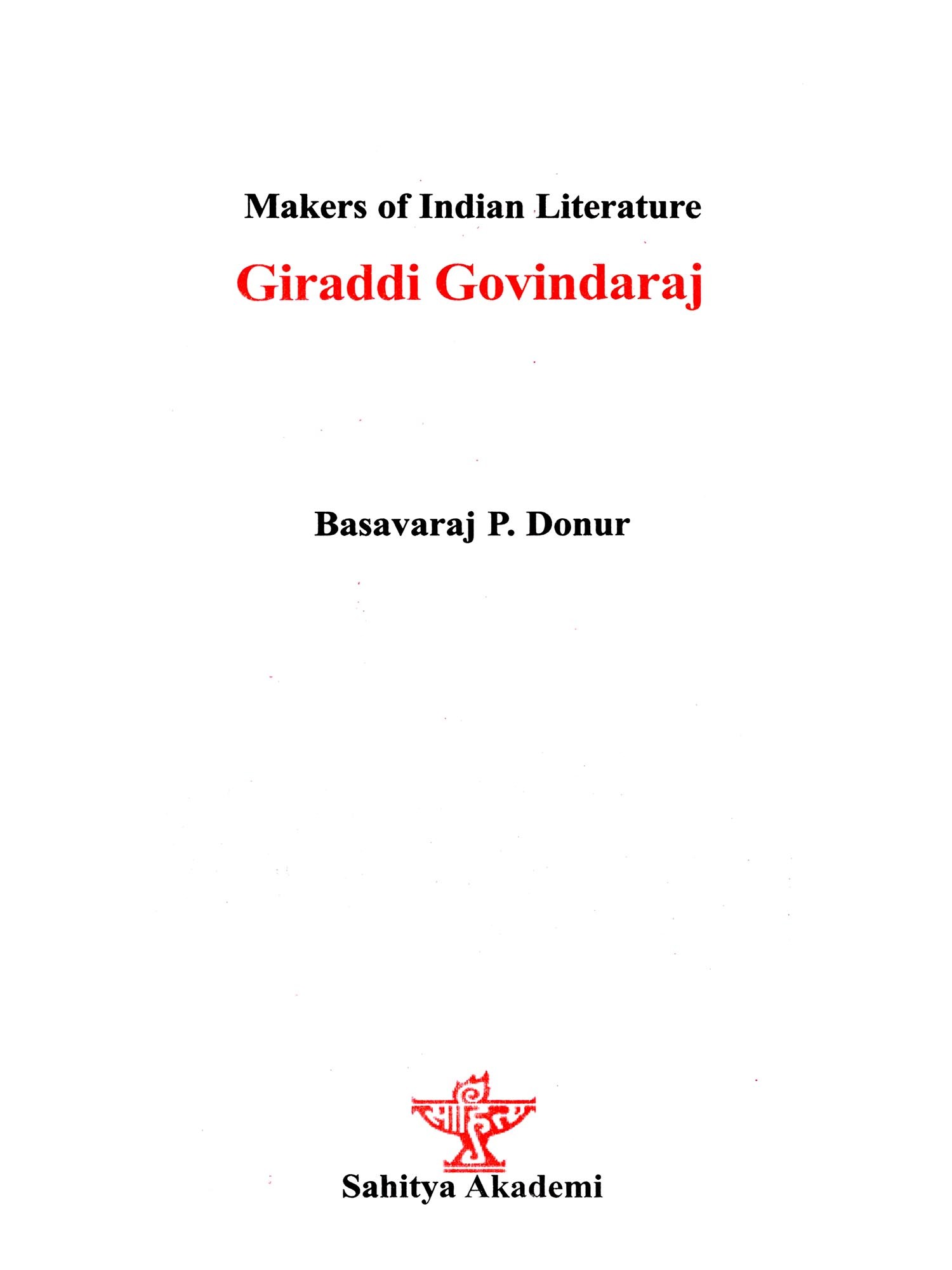 Makers of Indian Literature

Giraddi Govindaraj

Basavaraj P. Donur

साहित्य

Sahitya Akademi